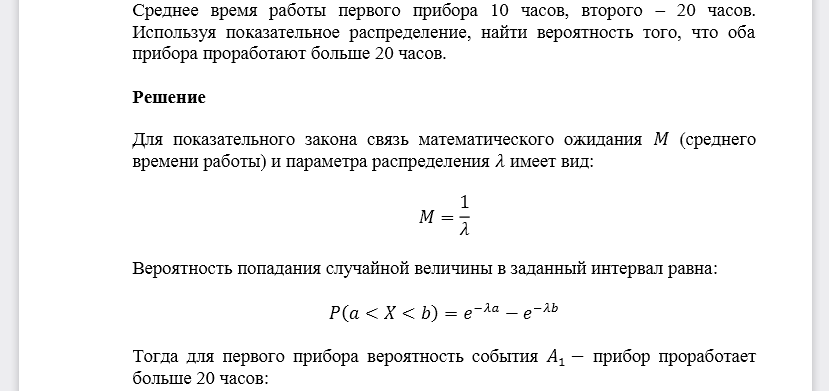 Среднее время работы первого прибора 10 часов, второго – 20 часов. Используя показательное распределение, найти вероятность того, что оба прибора проработают больше 20 часов.

Решение

Для показательного закона связь математического ожидания $M$ (среднего времени работы) и параметра распределения $\lambda$ имеет вид:

$M = \frac{1}{\lambda}$

Вероятность попадания случайной величины в заданный интервал равна:

$P(a < X < b) = e^{-\lambda a} - e^{-\lambda b}$

Тогда для первого прибора вероятность события $A_1$ − прибор проработает больше 20 часов: